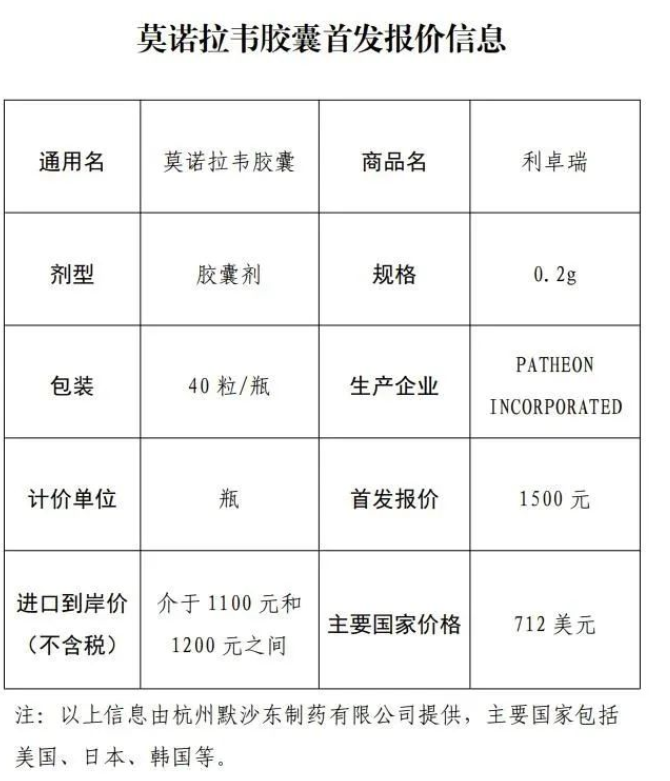 莫诺拉韦胶囊首发报价信息

| 通用名 | 莫诺拉韦胶囊 | 商品名 | 利卓瑞 |
|---|---|---|---|
| 剂型 | 胶囊剂 | 规格 | 0.2g |
| 包装 | 40粒/瓶 | 生产企业 | PATHEON INCORPORATED |
| 计价单位 | 瓶 | 首发报价 | 1500元 |
| 进口到岸价（不含税） | 介于1100元和1200元之间 | 主要国家价格 | 712美元 |

注：以上信息由杭州默沙东制药有限公司提供，主要国家包括美国、日本、韩国等。